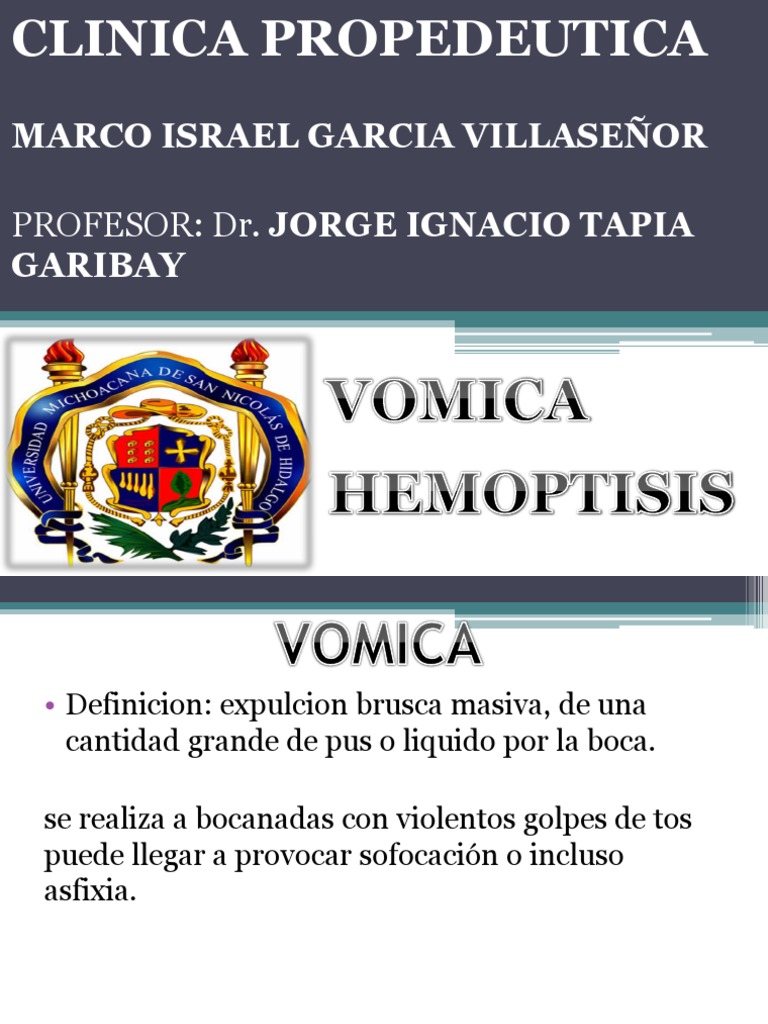 CLINICA PROPEDEUTICA

MARCO ISRAEL GARCIA VILLASEÑOR

PROFESOR: Dr. JORGE IGNACIO TAPIA GARIBAY

UNIVERSIDAD MICHOACANA DE SAN NICOLÁS DE HIDALGO

VOMICA
HEMOPTISIS

VOMICA

• Definicion: expulcion brusca masiva, de una cantidad grande de pus o liquido por la boca.

se realiza a bocanadas con violentos golpes de tos puede llegar a provocar sofocación o incluso asfixia.